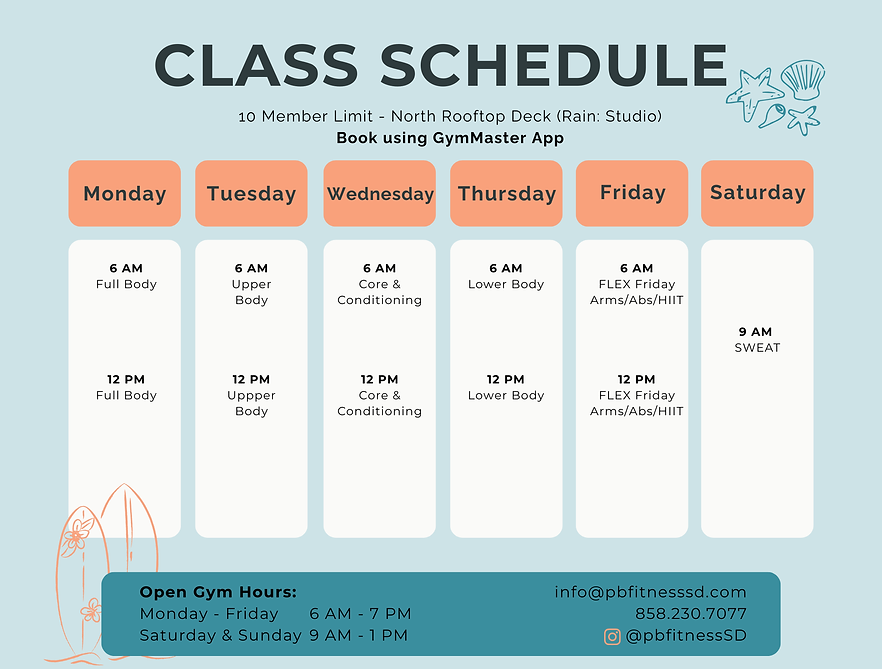 CLASS SCHEDULE

10 Member Limit - North Rooftop Deck (Rain: Studio)
Book using GymMaster App

| Monday | Tuesday | Wednesday | Thursday | Friday | Saturday |
|---|---|---|---|---|---|
| 6 AM Full Body | 6 AM Upper Body | 6 AM Core & Conditioning | 6 AM Lower Body | 6 AM FLEX Friday Arms/Abs/HIIT | 9 AM SWEAT |
| 12 PM Full Body | 12 PM Uppper Body | 12 PM Core & Conditioning | 12 PM Lower Body | 12 PM FLEX Friday Arms/Abs/HIIT | |

Open Gym Hours:
Monday - Friday 6 AM - 7 PM
Saturday & Sunday 9 AM - 1 PM

info@pbfitnesssd.com
858.230.7077
@pbfitnessSD